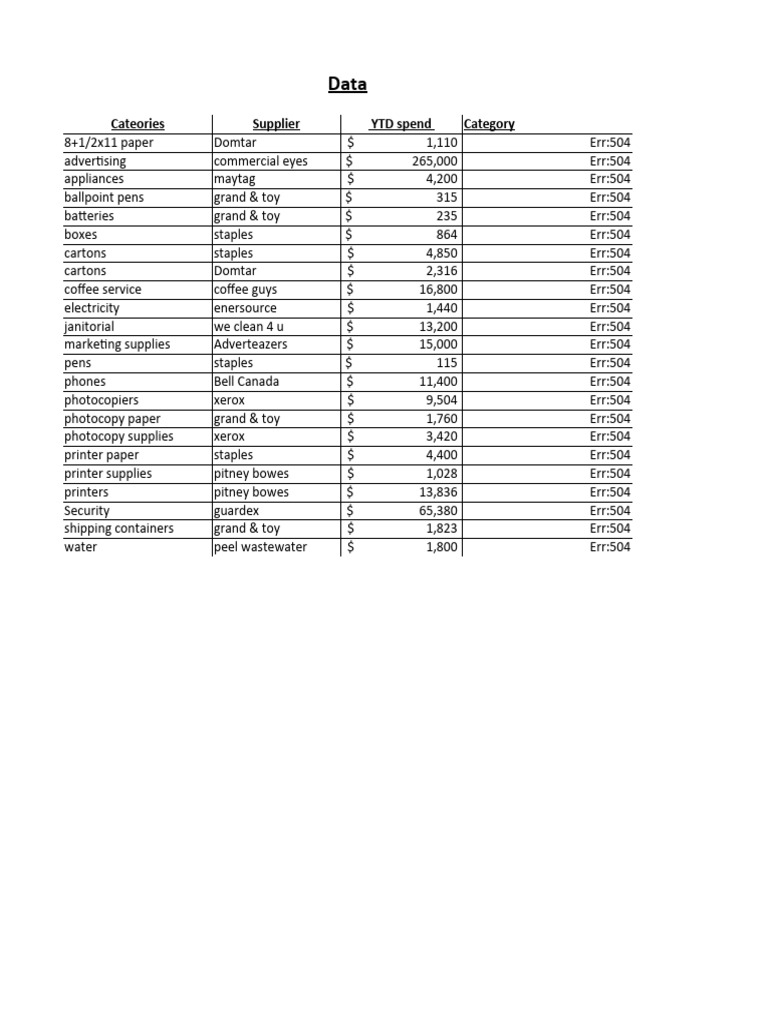 Data

| Cateories | Supplier | YTD spend | Category |
|---|---|---|---|
| 8+1/2x11 paper | Domtar | $ 1,110 | Err:504 |
| advertising | commercial eyes | $ 265,000 | Err:504 |
| appliances | maytag | $ 4,200 | Err:504 |
| ballpoint pens | grand & toy | $ 315 | Err:504 |
| batteries | grand & toy | $ 235 | Err:504 |
| boxes | staples | $ 864 | Err:504 |
| cartons | staples | $ 4,850 | Err:504 |
| cartons | Domtar | $ 2,316 | Err:504 |
| coffee service | coffee guys | $ 16,800 | Err:504 |
| electricity | enersource | $ 1,440 | Err:504 |
| janitorial | we clean 4 u | $ 13,200 | Err:504 |
| marketing supplies | Adverteazers | $ 15,000 | Err:504 |
| pens | staples | $ 115 | Err:504 |
| phones | Bell Canada | $ 11,400 | Err:504 |
| photocopiers | xerox | $ 9,504 | Err:504 |
| photocopy paper | grand & toy | $ 1,760 | Err:504 |
| photocopy supplies | xerox | $ 3,420 | Err:504 |
| printer paper | staples | $ 4,400 | Err:504 |
| printer supplies | pitney bowes | $ 1,028 | Err:504 |
| printers | pitney bowes | $ 13,836 | Err:504 |
| Security | guardex | $ 65,380 | Err:504 |
| shipping containers | grand & toy | $ 1,823 | Err:504 |
| water | peel wastewater | $ 1,800 | Err:504 |